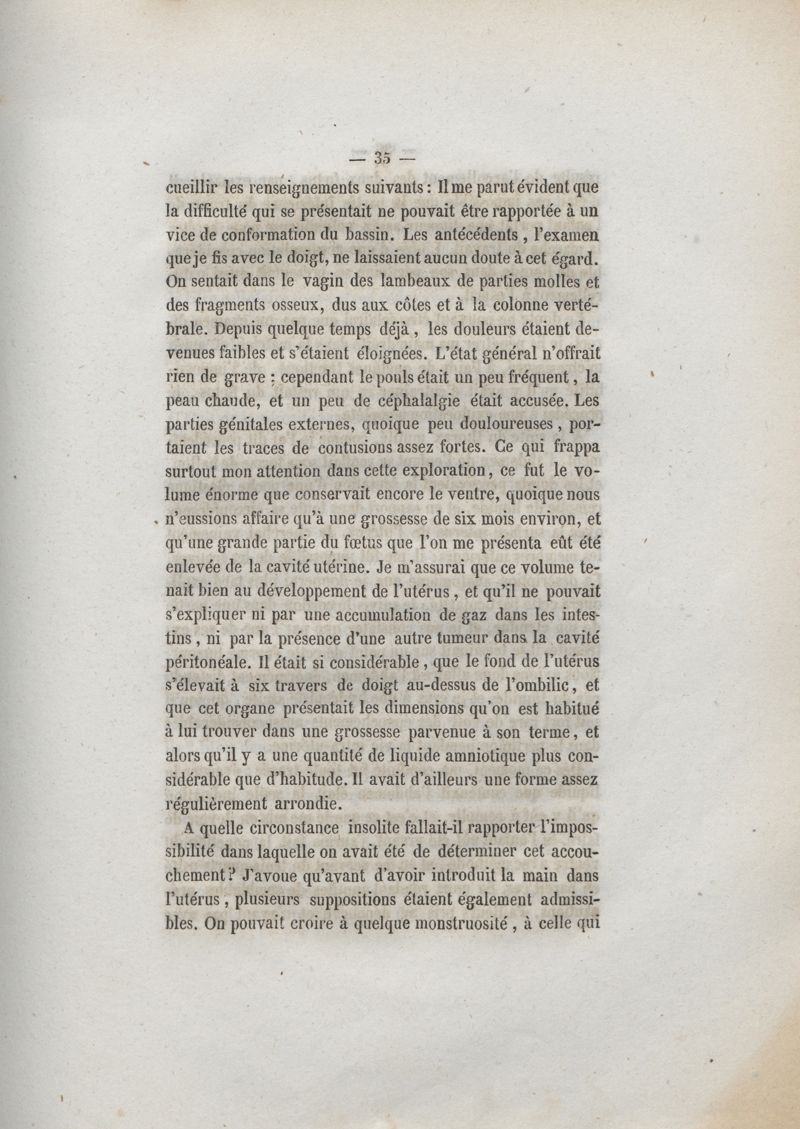 — 35 —

cueillir les renseignements suivants : Il me parut évident que la difficulté qui se présentait ne pouvait être rapportée à un vice de conformation du bassin. Les antécédents, l'examen que je fis avec le doigt, ne laissaient aucun doute à cet égard. On sentait dans le vagin des lambeaux de parties molles et des fragments osseux, dus aux côtes et à la colonne vertébrale. Depuis quelque temps déjà, les douleurs étaient devenues faibles et s'étaient éloignées. L'état général n'offrait rien de grave : cependant le pouls était un peu fréquent, la peau chaude, et un peu de céphalalgie était accusée. Les parties génitales externes, quoique peu douloureuses, portaient les traces de contusions assez fortes. Ce qui frappa surtout mon attention dans cette exploration, ce fut le volume énorme que conservait encore le ventre, quoique nous n'eussions affaire qu'à une grossesse de six mois environ, et qu'une grande partie du fœtus que l'on me présenta eût été enlevée de la cavité utérine. Je m'assurai que ce volume tenait bien au développement de l'utérus, et qu'il ne pouvait s'expliquer ni par une accumulation de gaz dans les intestins, ni par la présence d'une autre tumeur dans la cavité péritonéale. Il était si considérable, que le fond de l'utérus s'élevait à six travers de doigt au-dessus de l'ombilic, et que cet organe présentait les dimensions qu'on est habitué à lui trouver dans une grossesse parvenue à son terme, et alors qu'il y a une quantité de liquide amniotique plus considérable que d'habitude. Il avait d'ailleurs une forme assez régulièrement arrondie.

A quelle circonstance insolite fallait-il rapporter l'impossibilité dans laquelle on avait été de déterminer cet accouchement ? J'avoue qu'avant d'avoir introduit la main dans l'utérus, plusieurs suppositions étaient également admissibles. On pouvait croire à quelque monstruosité, à celle qui